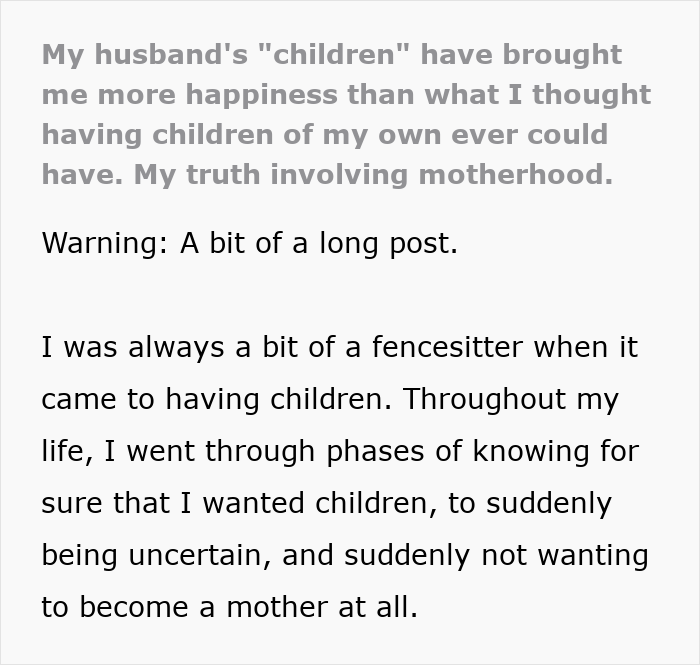 My husband's "children" have brought me more happiness than what I thought having children of my own ever could have. My truth involving motherhood.

Warning: A bit of a long post.

I was always a bit of a fencesitter when it came to having children. Throughout my life, I went through phases of knowing for sure that I wanted children, to suddenly being uncertain, and suddenly not wanting to become a mother at all.